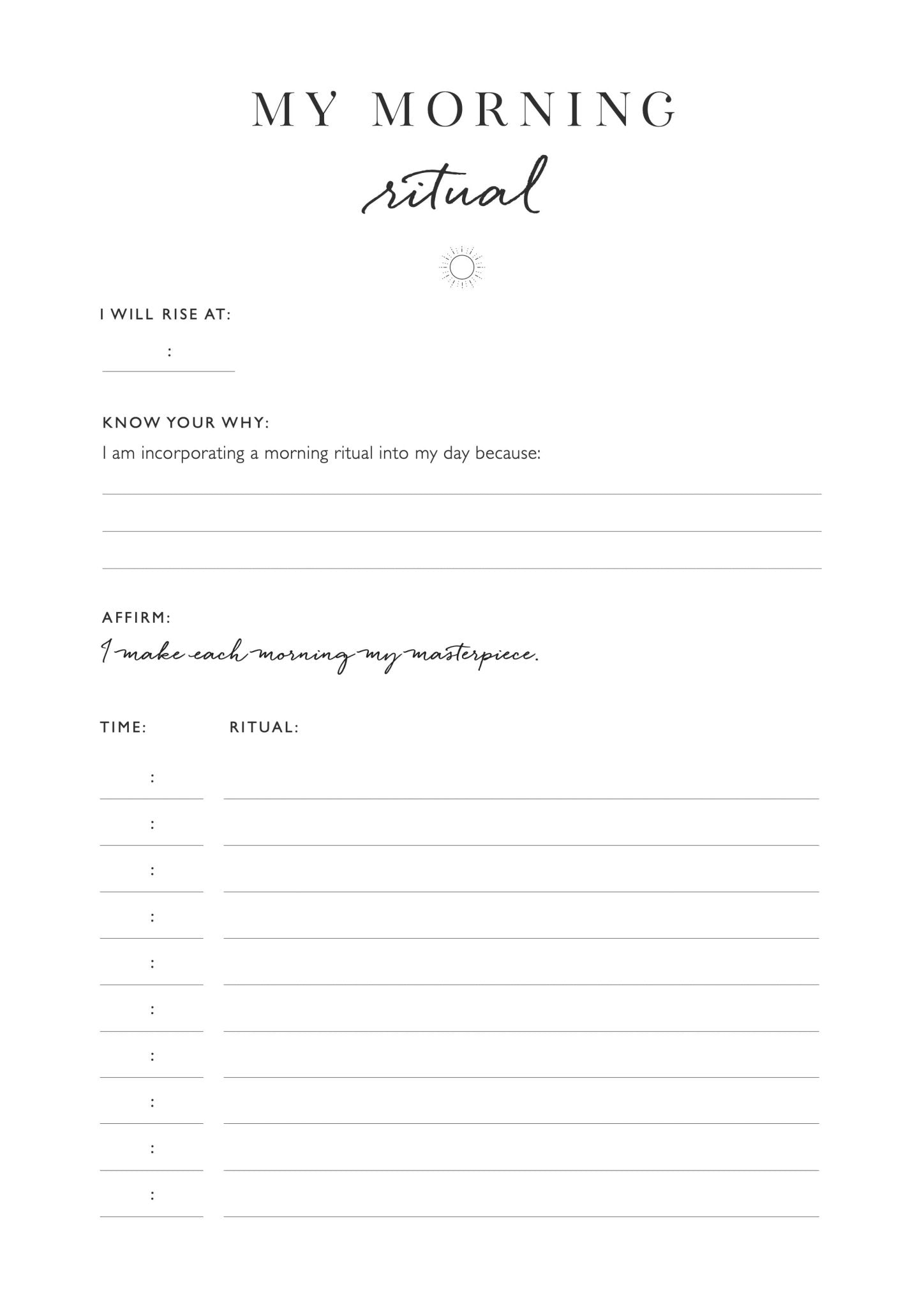 MY MORNING

ritual

I WILL RISE AT:

:

KNOW YOUR WHY:

I am incorporating a morning ritual into my day because:

AFFIRM:

I make each morning my masterpiece.

TIME: RITUAL:

:

:

:

:

:

:

:

:

:

: